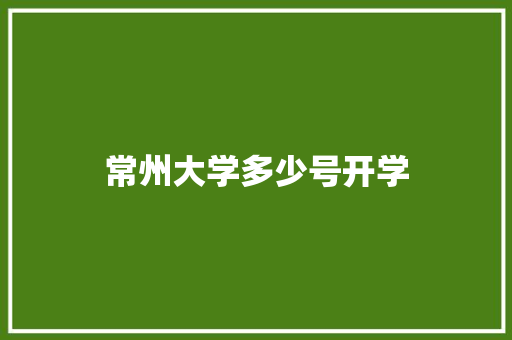 常州大学多少号开学